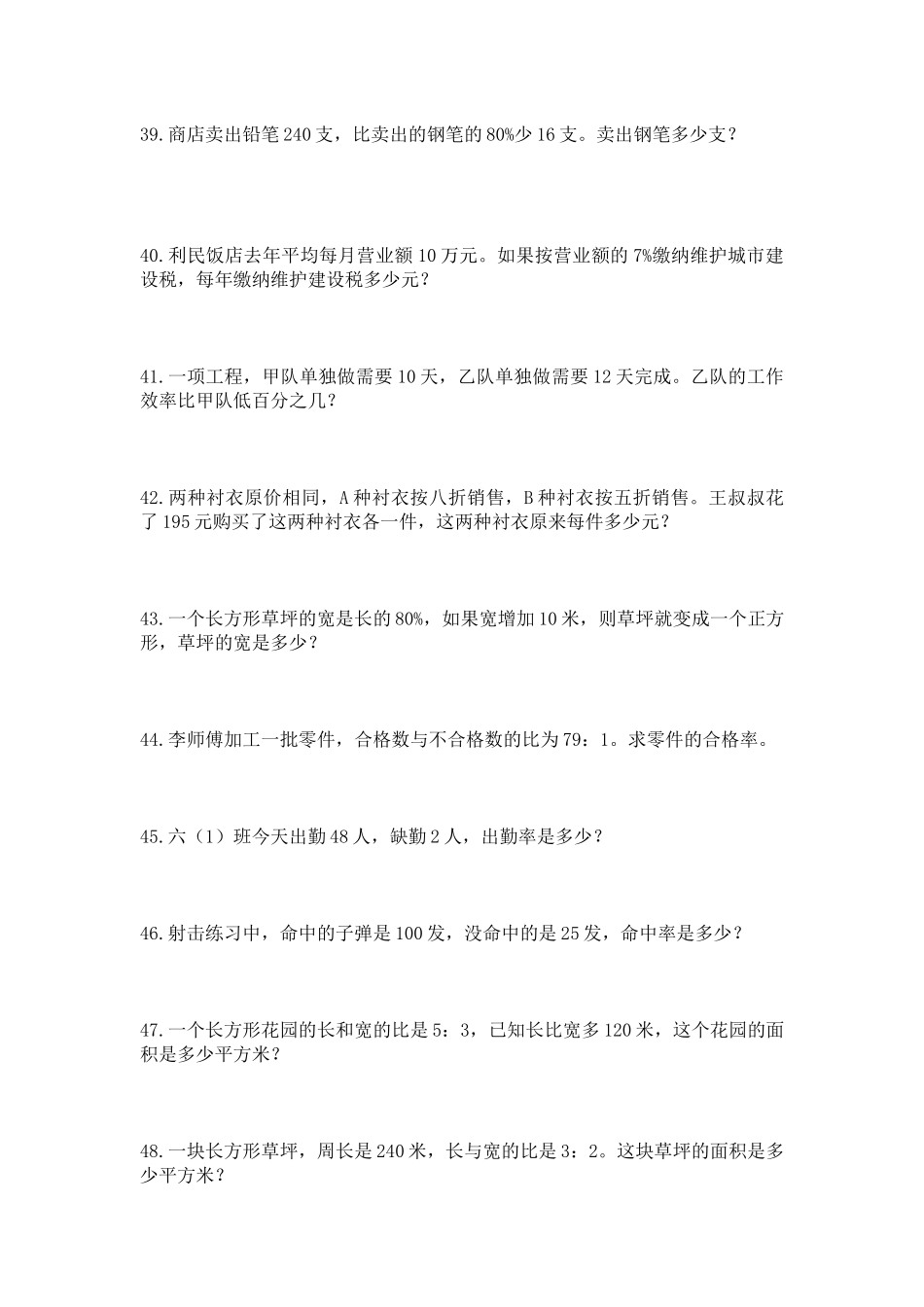 39.商店卖出铅笔240支，比卖出的钢笔的80%少16支。卖出钢笔多少支？

40.利民饭店去年平均每月营业额10万元。如果按营业额的7%缴纳维护城市建设税，每年缴纳维护建设税多少元？

41.一项工程，甲队单独做需要10天，乙队单独做需要12天完成。乙队的工作效率比甲队低百分之几？

42.两种衬衣原价相同，A种衬衣按八折销售，B种衬衣按五折销售。王叔叔花了195元购买了这两种衬衣各一件，这两种衬衣原来每件多少元？

43.一个长方形草坪的宽是长的80%，如果宽增加10米，则草坪就变成一个正方形，草坪的宽是多少？

44.李师傅加工一批零件，合格数与不合格数的比为79：1。求零件的合格率。

45.六（1）班今天出勤48人，缺勤2人，出勤率是多少？

46.射击练习中，命中的子弹是100发，没命中的是25发，命中率是多少？

47.一个长方形花园的长和宽的比是5：3，已知长比宽多120米，这个花园的面积是多少平方米？

48.一块长方形草坪，周长是240米，长与宽的比是3：2。这块草坪的面积是多少平方米？